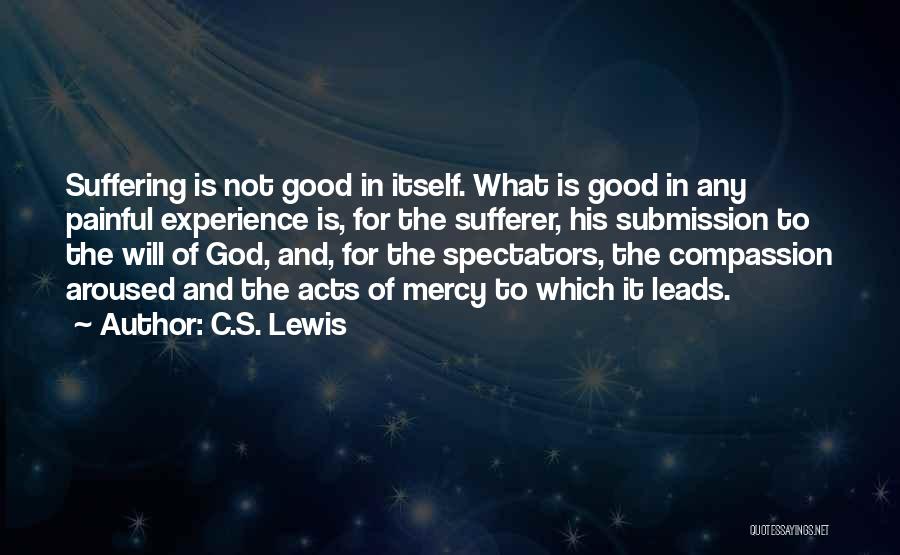 Suffering is not good in itself. What is good in any painful experience is, for the sufferer, his submission to the will of God, and, for the spectators, the compassion aroused and the acts of mercy to which it leads.
~ Author: C.S. Lewis

QUOTESSAYINGS.NET